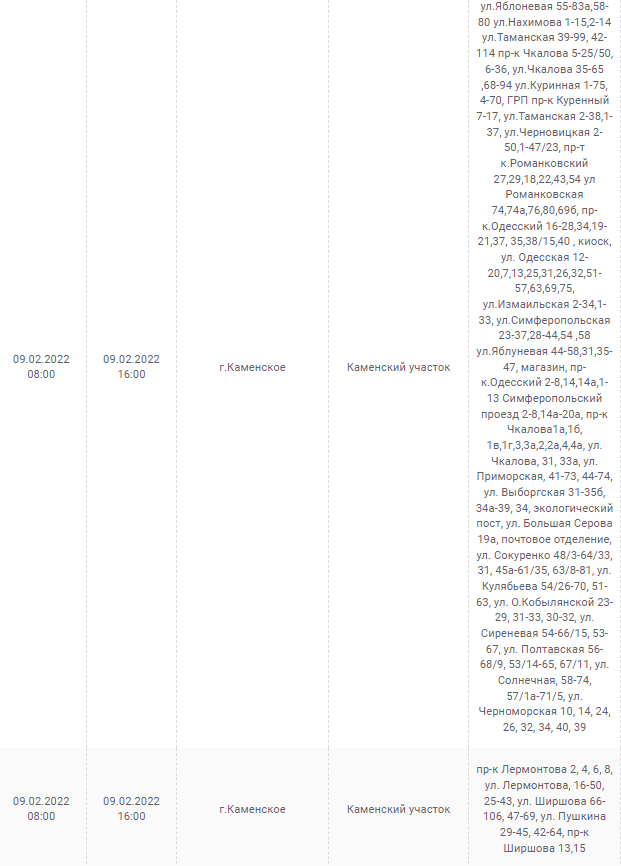 | | | | | |
|---|---|---|---|---|
| 09.02.2022 08:00 | 09.02.2022 16:00 | г.Каменское | Каменский участок | ул.Яблоневая 55-83а,58-80 ул.Нахимова 1-15,2-14 ул.Таманская 39-99, 42-114 пр-к Чкалова 5-25/50, 6-36, ул.Чкалова 35-65 ,68-94 ул.Куринная 1-75, 4-70, ГРП пр-к Куренный 7-17, ул.Таманская 2-38,1-37, ул.Черновицкая 2-50,1-47/23, пр-т к.Романковский 27,29,18,22,43,54 ул Романковская 74,74а,76,80,69б, пр-к.Одесский 16-28,34,19-21,37, 35,38/15,40 , киоск, ул. Одесская 12-20,7,13,25,31,26,32,51-57,63,69,75, ул.Измаильская 2-34,1-33, ул.Симферопольская 23-37,28-44,54 ,58 ул.Яблуневая 44-58,31,35-47, магазин, пр-к.Одесский 2-8,14,14а,1-13 Симферопольский проезд 2-8,14а-20а, пр-к Чкалова1а,1б, 1в,1г,3,3а,2,2а,4,4а, ул. Чкалова, 31, 33а, ул. Приморская, 41-73, 44-74, ул. Выборгская 31-35б, 34а-39, 34, экологический пост, ул. Большая Серова 19а, почтовое отделение, ул. Сокуренко 48/3-64/33, 31, 45а-61/35, 63/8-81, ул. Кулябьева 54/26-70, 51-63, ул. О.Кобылянской 23-29, 31-33, 30-32, ул. Сиреневая 54-66/15, 53-67, ул. Полтавская 56-68/9, 53/14-65, 67/11, ул. Солнечная, 58-74, 57/1а-71/5, ул. Черноморская 10, 14, 24, 26, 32, 34, 40, 39 |
| 09.02.2022 08:00 | 09.02.2022 16:00 | г.Каменское | Каменский участок | пр-к Лермонтова 2, 4, 6, 8, ул. Лермонтова, 16-50, 25-43, ул. Ширшова 66-106, 47-69, ул. Пушкина 29-45, 42-64, пр-к Ширшова 13,15 |